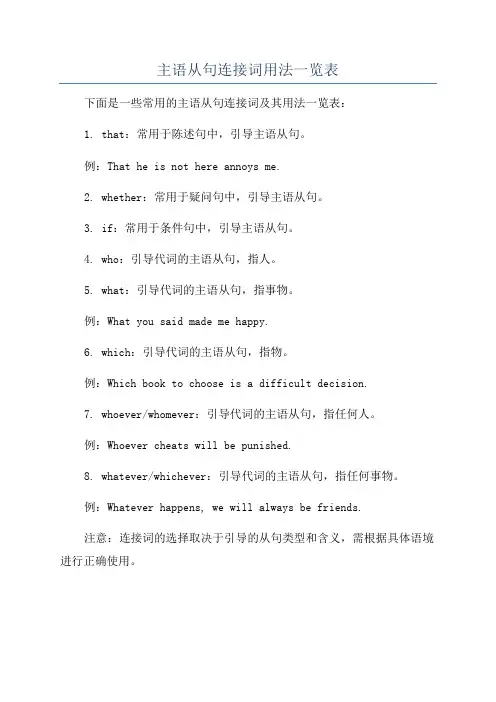 主语从句连接词用法一览表

下面是一些常用的主语从句连接词及其用法一览表：

1. that：常用于陈述句中，引导主语从句。

例：That he is not here annoys me.

2. whether：常用于疑问句中，引导主语从句。

3. if：常用于条件句中，引导主语从句。

4. who：引导代词的主语从句，指人。

5. what：引导代词的主语从句，指事物。

例：What you said made me happy.

6. which：引导代词的主语从句，指物。

例：Which book to choose is a difficult decision.

7. whoever/whomever：引导代词的主语从句，指任何人。

例：Whoever cheats will be punished.

8. whatever/whichever：引导代词的主语从句，指任何事物。

例：Whatever happens, we will always be friends.

注意：连接词的选择取决于引导的从句类型和含义，需根据具体语境进行正确使用。